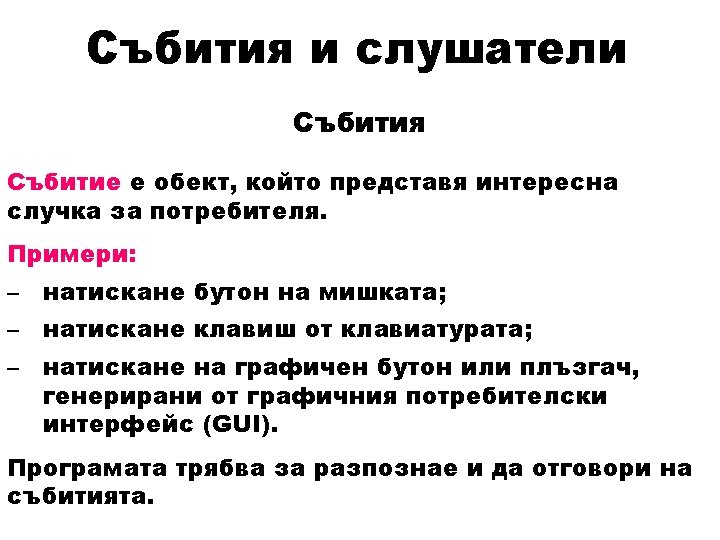 Събития и слушатели

Събития

Събитие е обект, който представя интересна случка за потребителя.

Примери:

– натискане бутон на мишката;

– натискане клавиш от клавиатурата;

– натискане на графичен бутон или плъзгач, генерирани от графичния потребителски интерфейс (GUI).

Програмата трябва за разпознае и да отговори на събитията.